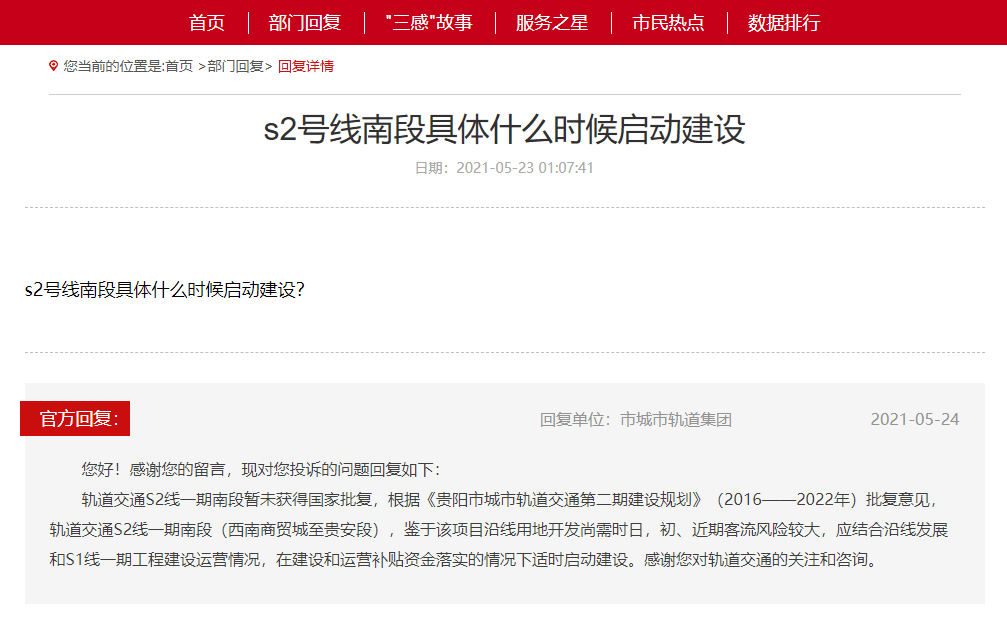 首页 | 部门回复 | "三感"故事 | 服务之星 | 市民热点 | 数据排行

您当前的位置是:首页 >部门回复> 回复详情

s2号线南段具体什么时候启动建设

日期：2021-05-23 01:07:41

s2号线南段具体什么时候启动建设？

官方回复：

回复单位：市城市轨道集团

2021-05-24

您好！感谢您的留言，现对您投诉的问题回复如下：

轨道交通S2线一期南段暂未获得国家批复，根据《贵阳市城市轨道交通第二期建设规划》（2016——2022年）批复意见，轨道交通S2线一期南段（西南商贸城至贵安段），鉴于该项目沿线用地开发尚需时日，初、近期客流风险较大，应结合沿线发展和S1线一期工程建设运营情况，在建设和运营补贴资金落实的情况下适时启动建设。感谢您对轨道交通的关注和咨询。